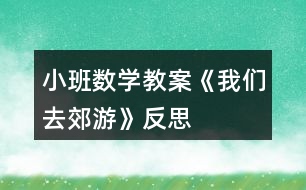 小班数学教案《我们去郊游》反思